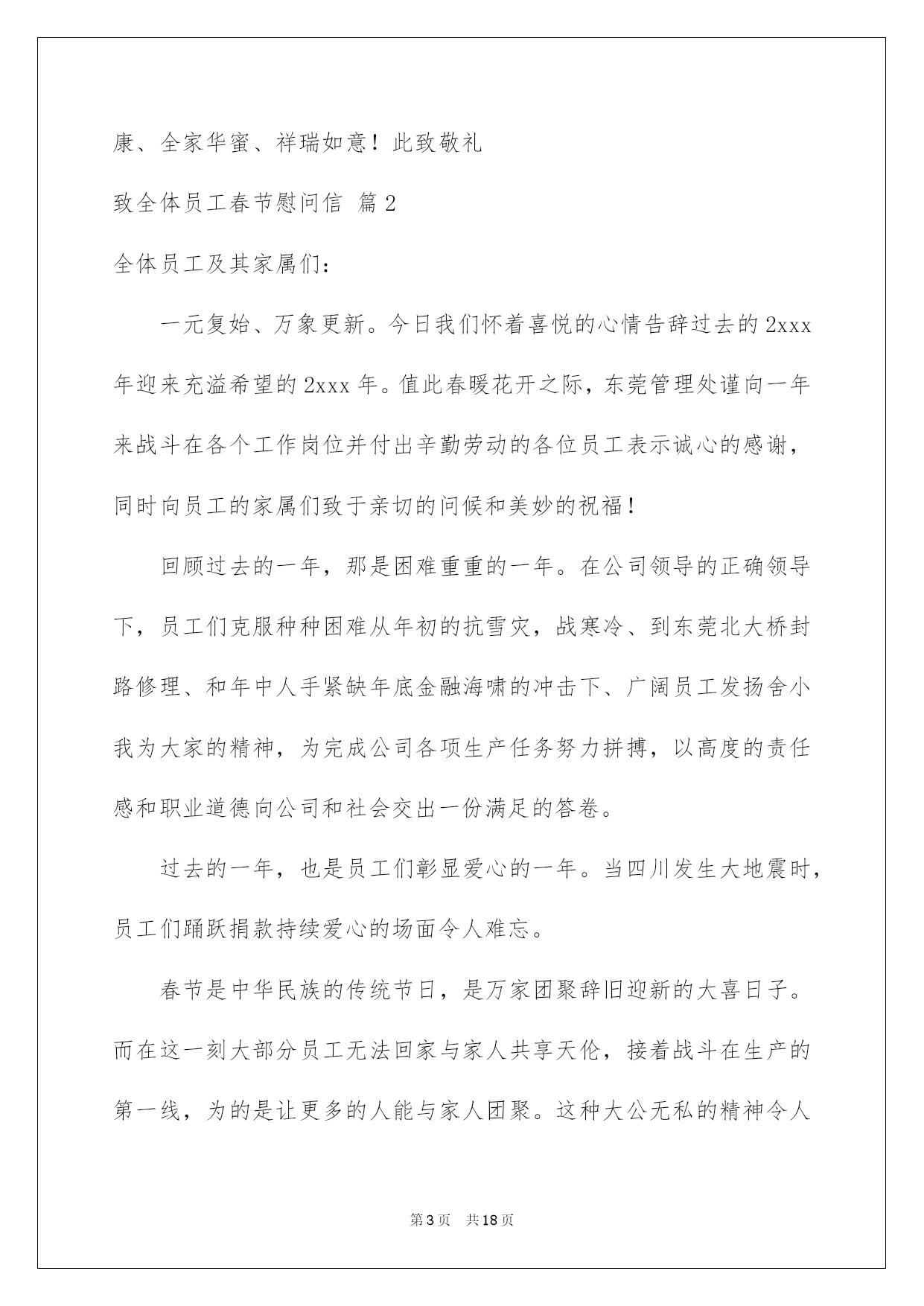 康、全家华蜜、祥瑞如意！此致敬礼

致全体员工春节慰问信 篇2

全体员工及其家属们：

一元复始、万象更新。今日我们怀着喜悦的心情告辞过去的2xxx年迎来充溢希望的2xxx年。值此春暖花开之际，东莞管理处谨向一年来战斗在各个工作岗位并付出辛勤劳动的各位员工表示诚心的感谢，同时向员工的家属们致于亲切的问候和美妙的祝福！

回顾过去的一年，那是困难重重的一年。在公司领导的正确领导下，员工们克服种种困难从年初的抗雪灾，战寒冷、到东莞北大桥封路修理、和年中人手紧缺年底金融海啸的冲击下、广阔员工发扬舍小我为大家的精神，为完成公司各项生产任务努力拼搏，以高度的责任感和职业道德向公司和社会交出一份满足的答卷。

过去的一年，也是员工们彰显爱心的一年。当四川发生大地震时，员工们踊跃捐款持续爱心的场面令人难忘。

春节是中华民族的传统节日，是万家团聚辞旧迎新的大喜日子。而在这一刻大部分员工无法回家与家人共享天伦，接着战斗在生产的第一线，为的是让更多的人能与家人团聚。这种大公无私的精神令人

第3页 共18页